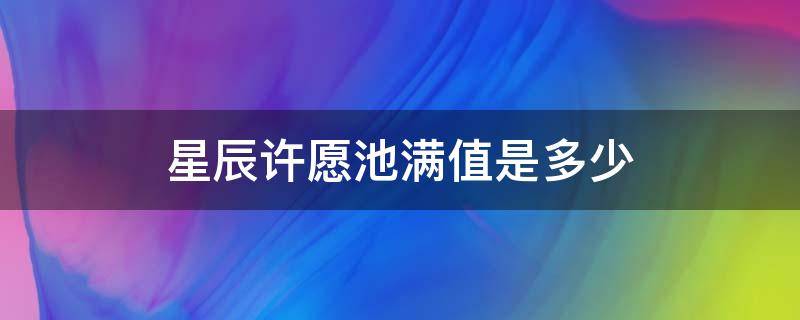 星辰许愿池满值是多少